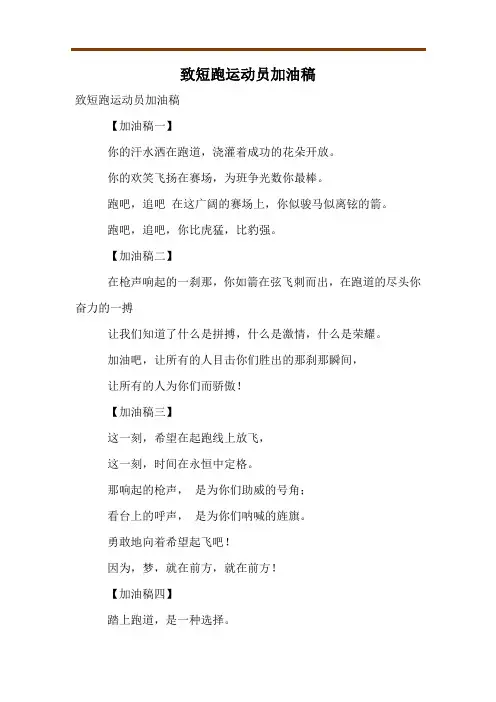 致短跑运动员加油稿

致短跑运动员加油稿

【加油稿一】

你的汗水洒在跑道，浇灌着成功的花朵开放。

你的欢笑飞扬在赛场，为班争光数你最棒。

跑吧，追吧 在这广阔的赛场上，你似骏马似离铉的箭。

跑吧，追吧，你比虎猛，比豹强。

【加油稿二】

在枪声响起的一刹那，你如箭在弦飞刺而出，在跑道的尽头你奋力的一搏

让我们知道了什么是拼搏，什么是激情，什么是荣耀。

加油吧，让所有的人目击你们胜出的那刹那瞬间，

让所有的人为你们而骄傲！

【加油稿三】

这一刻，希望在起跑线上放飞，

这一刻，时间在永恒中定格。

那响起的枪声， 是为你们助威的号角；

看台上的呼声， 是为你们呐喊的旌旗。

勇敢地向着希望起飞吧！

因为，梦，就在前方，就在前方！

【加油稿四】

踏上跑道，是一种选择。